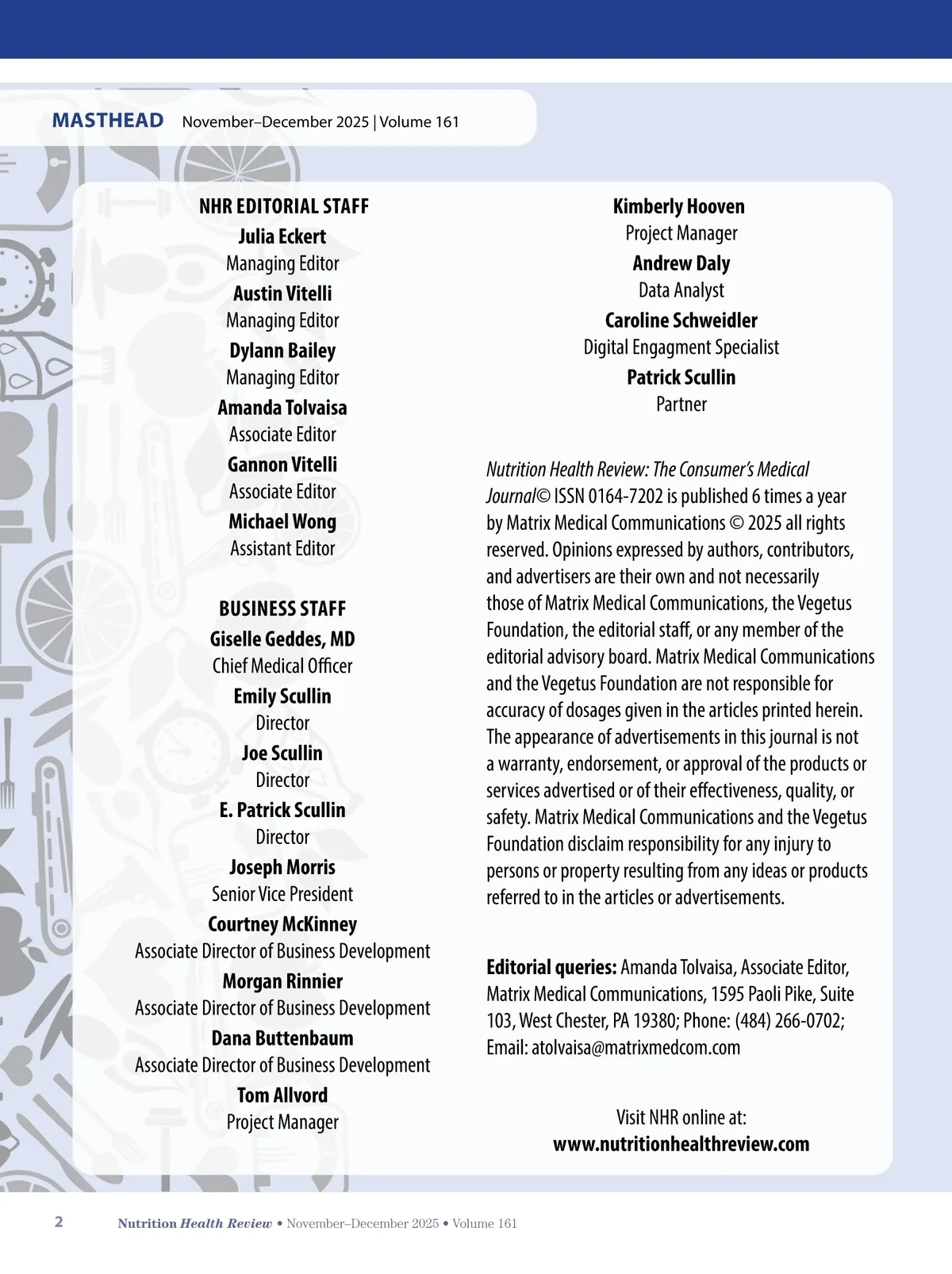 MASTHEAD November–December 2025 | Volume 161

NHR EDITORIAL STAFF
Julia Eckert
Managing Editor
Austin Vitelli
Managing Editor
Dylann Bailey
Managing Editor
Amanda Tolvaisa
Associate Editor
Gannon Vitelli
Associate Editor
Michael Wong
Assistant Editor

BUSINESS STAFF
Giselle Geddes, MD
Chief Medical Officer
Emily Scullin
Director
Joe Scullin
Director
E. Patrick Scullin
Director
Joseph Morris
Senior Vice President
Courtney McKinney
Associate Director of Business Development
Morgan Rinnier
Associate Director of Business Development
Dana Buttenbaum
Associate Director of Business Development
Tom Allvord
Project Manager

Kimberly Hooven
Project Manager
Andrew Daly
Data Analyst
Caroline Schweidler
Digital Engagment Specialist
Patrick Scullin
Partner

Nutrition Health Review: The Consumer's Medical Journal© ISSN 0164-7202 is published 6 times a year by Matrix Medical Communications © 2025 all rights reserved. Opinions expressed by authors, contributors, and advertisers are their own and not necessarily those of Matrix Medical Communications, the Vegetus Foundation, the editorial staff, or any member of the editorial advisory board. Matrix Medical Communications and the Vegetus Foundation are not responsible for accuracy of dosages given in the articles printed herein. The appearance of advertisements in this journal is not a warranty, endorsement, or approval of the products or services advertised or of their effectiveness, quality, or safety. Matrix Medical Communications and the Vegetus Foundation disclaim responsibility for any injury to persons or property resulting from any ideas or products referred to in the articles or advertisements.

Editorial queries: Amanda Tolvaisa, Associate Editor, Matrix Medical Communications, 1595 Paoli Pike, Suite 103, West Chester, PA 19380; Phone: (484) 266-0702; Email: atolvaisa@matrixmedcom.com

Visit NHR online at:
www.nutritionhealthreview.com

2 Nutrition Health Review • November–December 2025 • Volume 161